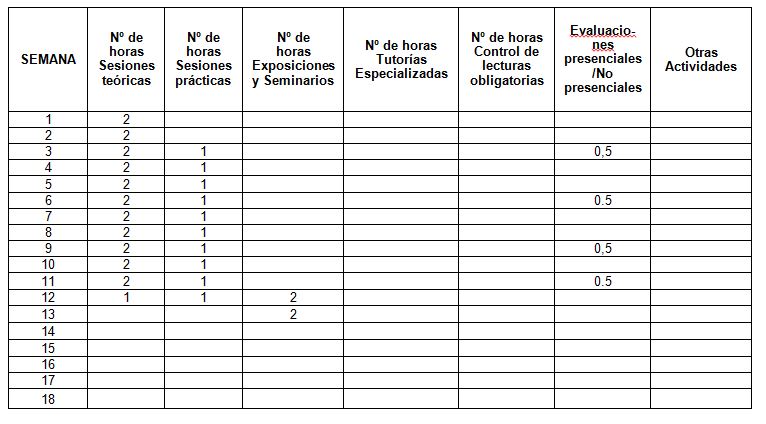 | SEMANA | Nº de horas Sesiones teóricas | Nº de horas Sesiones prácticas | Nº de horas Exposiciones y Seminarios | Nº de horas Tutorías Especializadas | Nº de horas Control de lecturas obligatorias | Evaluaciones presenciales /No presenciales | Otras Actividades |
|---|---|---|---|---|---|---|---|
| 1 | 2 | | | | | | |
| 2 | 2 | | | | | | |
| 3 | 2 | 1 | | | | 0,5 | |
| 4 | 2 | 1 | | | | | |
| 5 | 2 | 1 | | | | | |
| 6 | 2 | 1 | | | | 0.5 | |
| 7 | 2 | 1 | | | | | |
| 8 | 2 | 1 | | | | | |
| 9 | 2 | 1 | | | | 0,5 | |
| 10 | 2 | 1 | | | | | |
| 11 | 2 | 1 | | | | 0.5 | |
| 12 | 1 | 1 | 2 | | | | |
| 13 | | | 2 | | | | |
| 14 | | | | | | | |
| 15 | | | | | | | |
| 16 | | | | | | | |
| 17 | | | | | | | |
| 18 | | | | | | | |